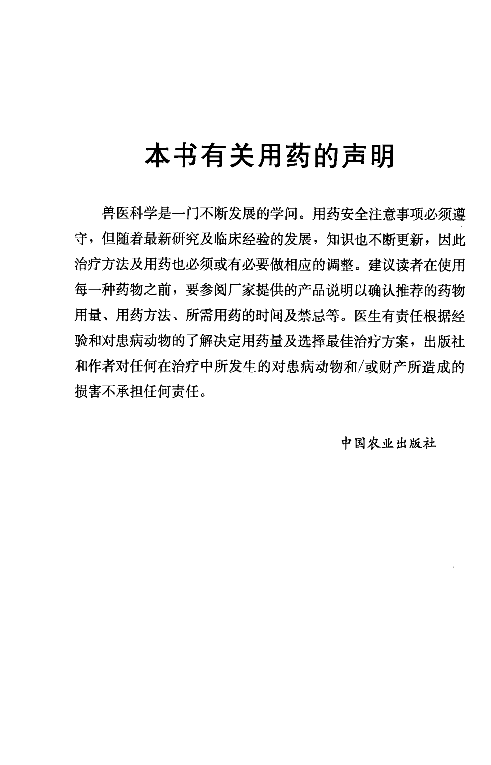 本书有关用药的声明

兽医科学是一门不断发展的学问。用药安全注意事项必须遵守，但随着最新研究及临床经验的发展，知识也不断更新，因此治疗方法及用药也必须或有必要做相应的调整。建议读者在使用每一种药物之前，要参阅厂家提供的产品说明以确认推荐的药物用量、用药方法、所需用药的时间及禁忌等。医生有责任根据经验和对患病动物的了解决定用药量及选择最佳治疗方案，出版社和作者对任何在治疗中所发生的对患病动物和/或财产所造成的损害不承担任何责任。

中国农业出版社